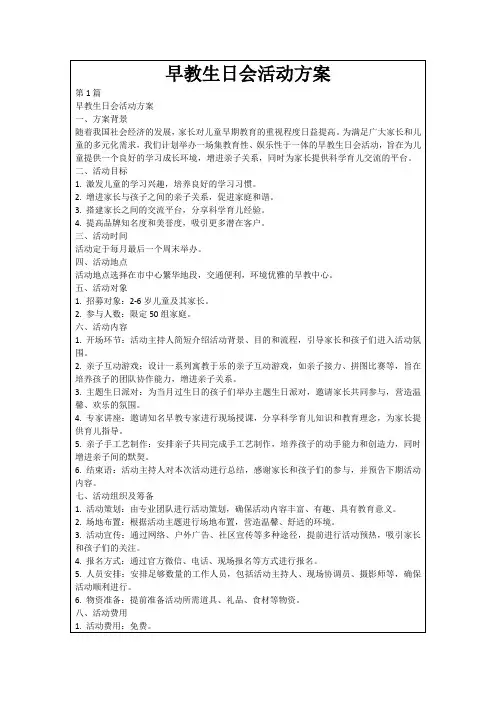 早教生日会活动方案

第1篇

早教生日会活动方案

一、方案背景

随着我国社会经济的发展，家长对儿童早期教育的重视程度日益提高。为满足广大家长和儿童的多元化需求，我们计划举办一场集教育性、娱乐性于一体的早教生日会活动，旨在为儿童提供一个良好的学习成长环境，增进亲子关系，同时为家长提供科学育儿交流的平台。

二、活动目标

1. 激发儿童的学习兴趣，培养良好的学习习惯。

2. 增进家长与孩子之间的亲子关系，促进家庭和谐。

3. 搭建家长之间的交流平台，分享科学育儿经验。

4. 提高品牌知名度和美誉度，吸引更多潜在客户。

三、活动时间

活动定于每月最后一个周末举办。

四、活动地点

活动地点选择在市中心繁华地段，交通便利，环境优雅的早教中心。

五、活动对象

1. 招募对象：2-6岁儿童及其家长。

2. 参与人数：限定50组家庭。

六、活动内容

1. 开场环节：活动主持人简短介绍活动背景、目的和流程，引导家长和孩子们进入活动氛围。

2. 亲子互动游戏：设计一系列寓教于乐的亲子互动游戏，如亲子接力、拼图比赛等，旨在培养孩子的团队协作能力，增进亲子关系。

3. 主题生日派对：为当月过生日的孩子们举办主题生日派对，邀请家长共同参与，营造温馨、欢乐的氛围。

4. 专家讲座：邀请知名早教专家进行现场授课，分享科学育儿知识和教育理念，为家长提供育儿指导。

5. 亲子手工艺制作：安排亲子共同完成手工艺制作，培养孩子的动手能力和创造力，同时增进亲子间的默契。

6. 结束语：活动主持人对本次活动进行总结，感谢家长和孩子们的参与，并预告下期活动内容。

七、活动组织及筹备

1. 活动策划：由专业团队进行活动策划，确保活动内容丰富、有趣、具有教育意义。

2. 场地布置：根据活动主题进行场地布置，营造温馨、舒适的环境。

3. 活动宣传：通过网络、户外广告、社区宣传等多种途径，提前进行活动预热，吸引家长和孩子们的关注。

4. 报名方式：通过官方微信、电话、现场报名等方式进行报名。

5. 人员安排：安排足够数量的工作人员，包括活动主持人、现场协调员、摄影师等，确保活动顺利进行。

6. 物资准备：提前准备活动所需道具、礼品、食材等物资。

八、活动费用

1. 活动费用：免费。